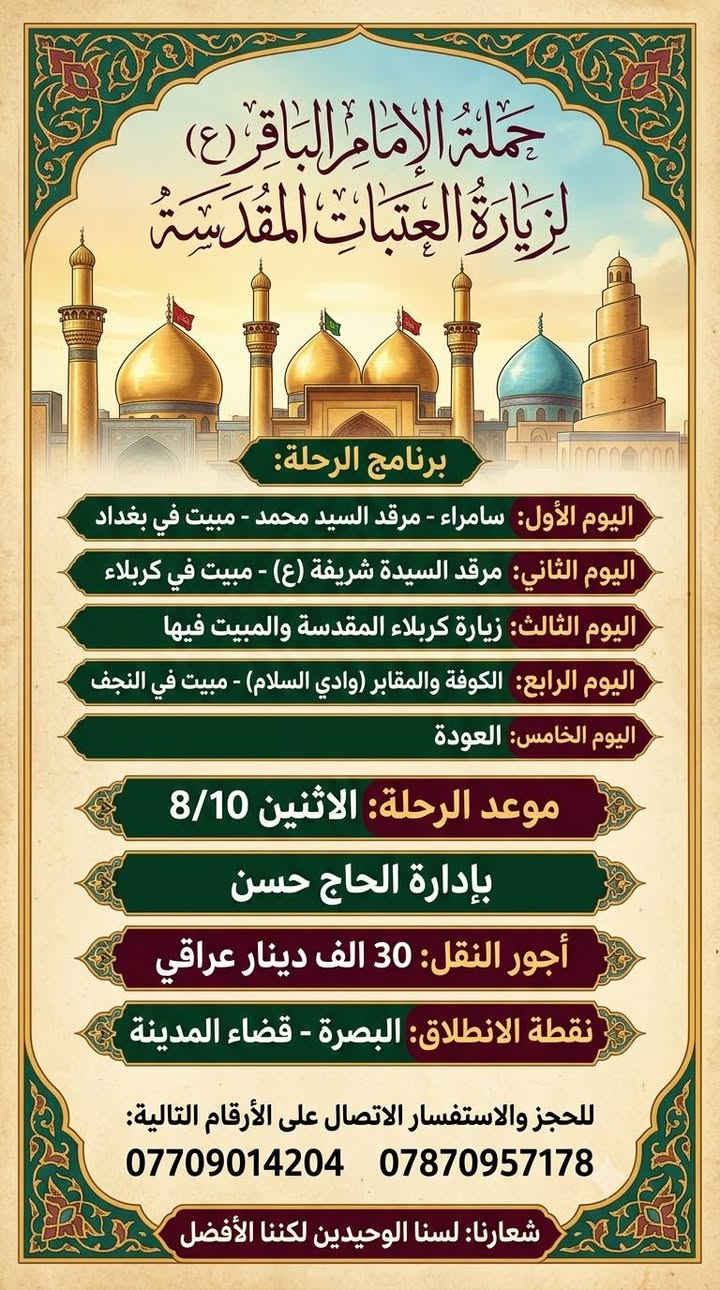 حملة الإمام الباقر (ع)
لزيارة العتبات المقدسة

برنامج الرحلة:

اليوم الأول: سامراء - مرقد السيد محمد - مبيت في بغداد
اليوم الثاني: مرقد السيدة شريفة (ع) - مبيت في كربلاء
اليوم الثالث: زيارة كربلاء المقدسة والمبيت فيها
اليوم الرابع: الكوفة والمقابر (وادي السلام) - مبيت في النجف
اليوم الخامس: العودة

موعد الرحلة: الاثنين 8/10

بإدارة الحاج حسن

أجور النقل: 30 الف دينار عراقي

نقطة الانطلاق: البصرة - قضاء المدينة

للحجز والاستفسار الاتصال على الأرقام التالية:
07870957178 07709014204

شعارنا: لسنا الوحيدين لكننا الأفضل